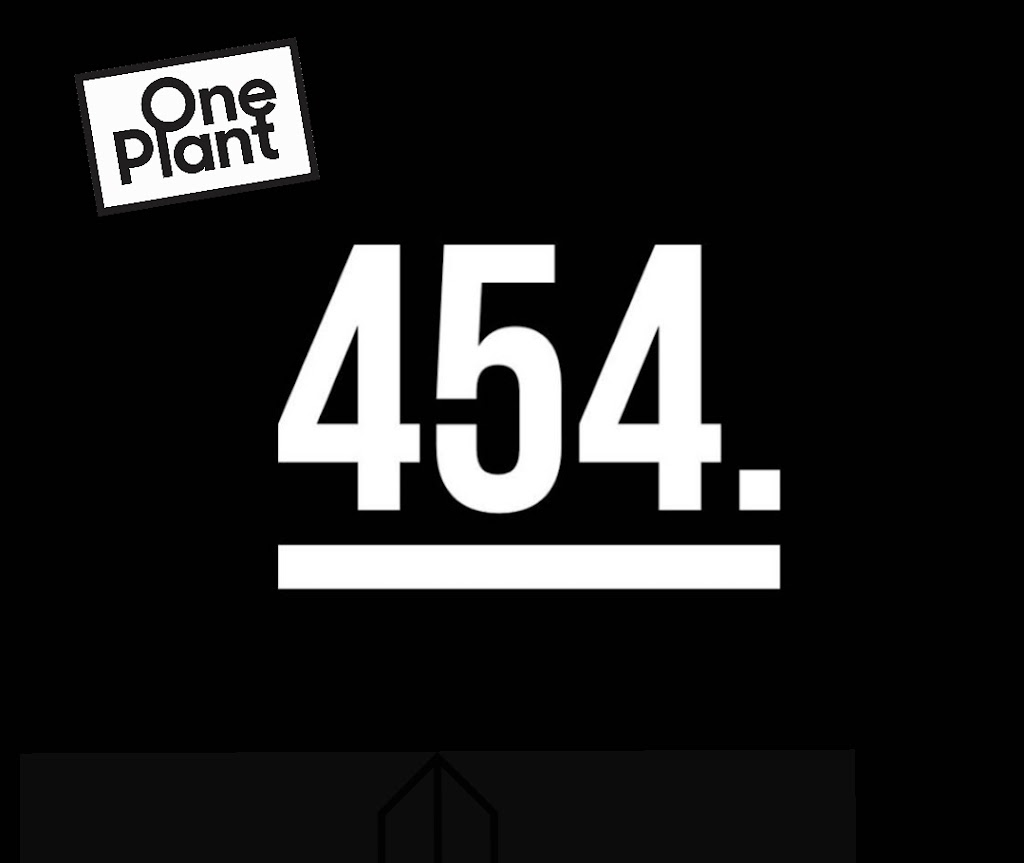 One Plant

454.